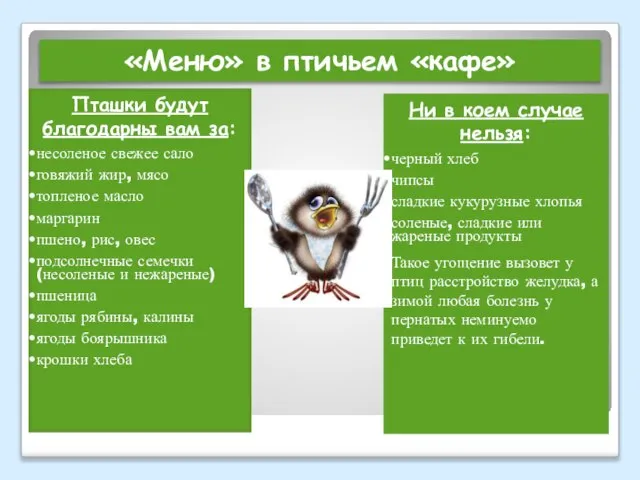 «Меню» в птичьем «кафе»

Пташки будут благодарны вам за:

•несоленое свежее сало
•говяжий жир, мясо
•топленое масло
•маргарин
•пшено, рис, овес
•подсолнечные семечки (несоленые и нежареные)
•пшеница
•ягоды рябины, калины
•ягоды боярышника
•крошки хлеба

Ни в коем случае нельзя:

•черный хлеб
чипсы
сладкие кукурузные хлопья
соленые, сладкие или жареные продукты

Такое угощение вызовет у птиц расстройство желудка, а зимой любая болезнь у пернатых неминуемо приведет к их гибели.